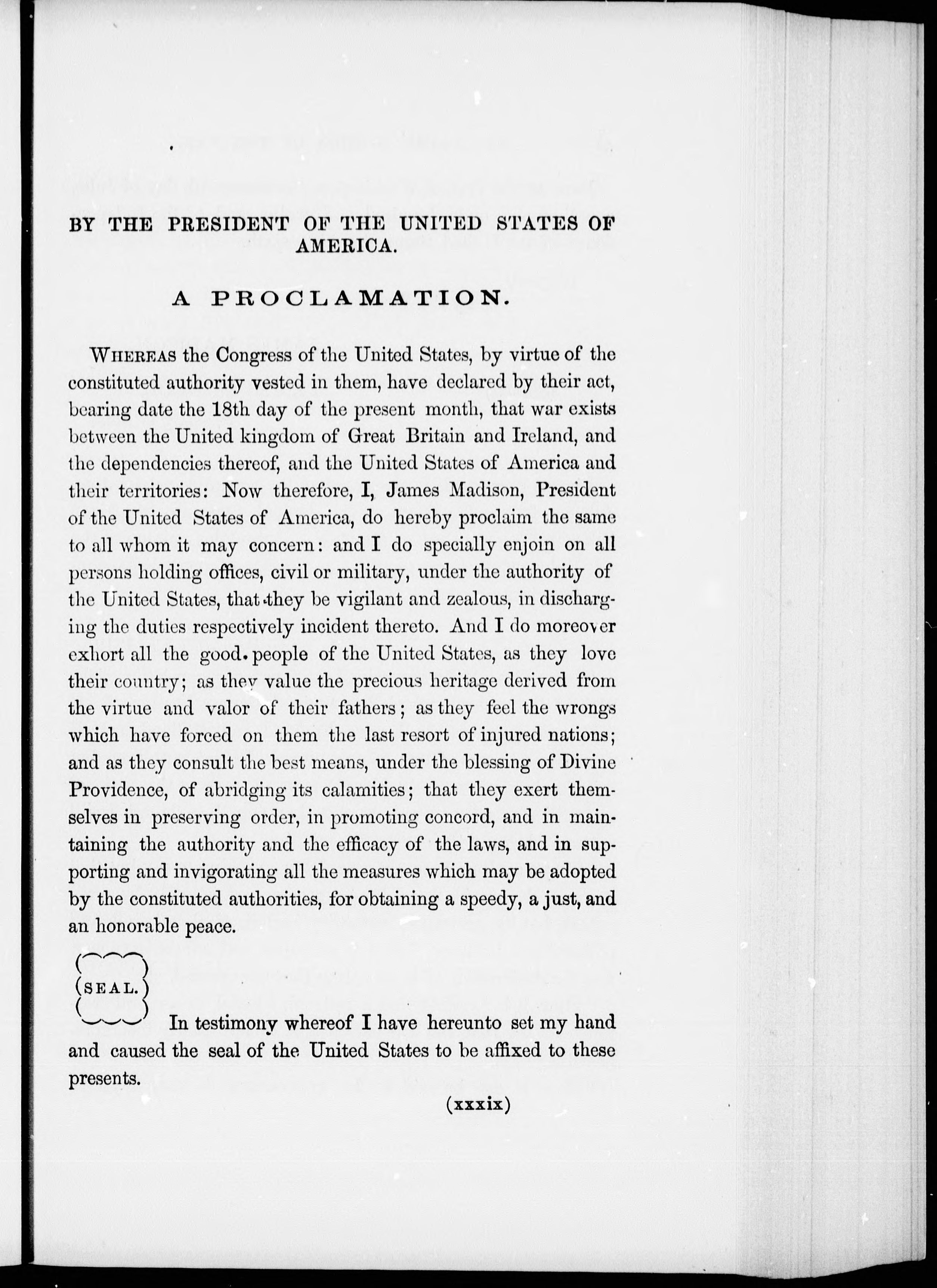 BY THE PRESIDENT OF THE UNITED STATES OF AMERICA.

A PROCLAMATION.

WHEREAS the Congress of the United States, by virtue of the constituted authority vested in them, have declared by their act, bearing date the 18th day of the present month, that war exists between the United kingdom of Great Britain and Ireland, and the dependencies thereof, and the United States of America and their territories: Now therefore, I, James Madison, President of the United States of America, do hereby proclaim the same to all whom it may concern: and I do specially enjoin on all persons holding offices, civil or military, under the authority of the United States, that they be vigilant and zealous, in discharging the duties respectively incident thereto. And I do moreover exhort all the good people of the United States, as they love their country; as they value the precious heritage derived from the virtue and valor of their fathers; as they feel the wrongs which have forced on them the last resort of injured nations; and as they consult the best means, under the blessing of Divine Providence, of abridging its calamities; that they exert themselves in preserving order, in promoting concord, and in maintaining the authority and the efficacy of the laws, and in supporting and invigorating all the measures which may be adopted by the constituted authorities, for obtaining a speedy, a just, and an honorable peace.

(SEAL.)

In testimony whereof I have hereunto set my hand and caused the seal of the United States to be affixed to these presents.

(xxxix)